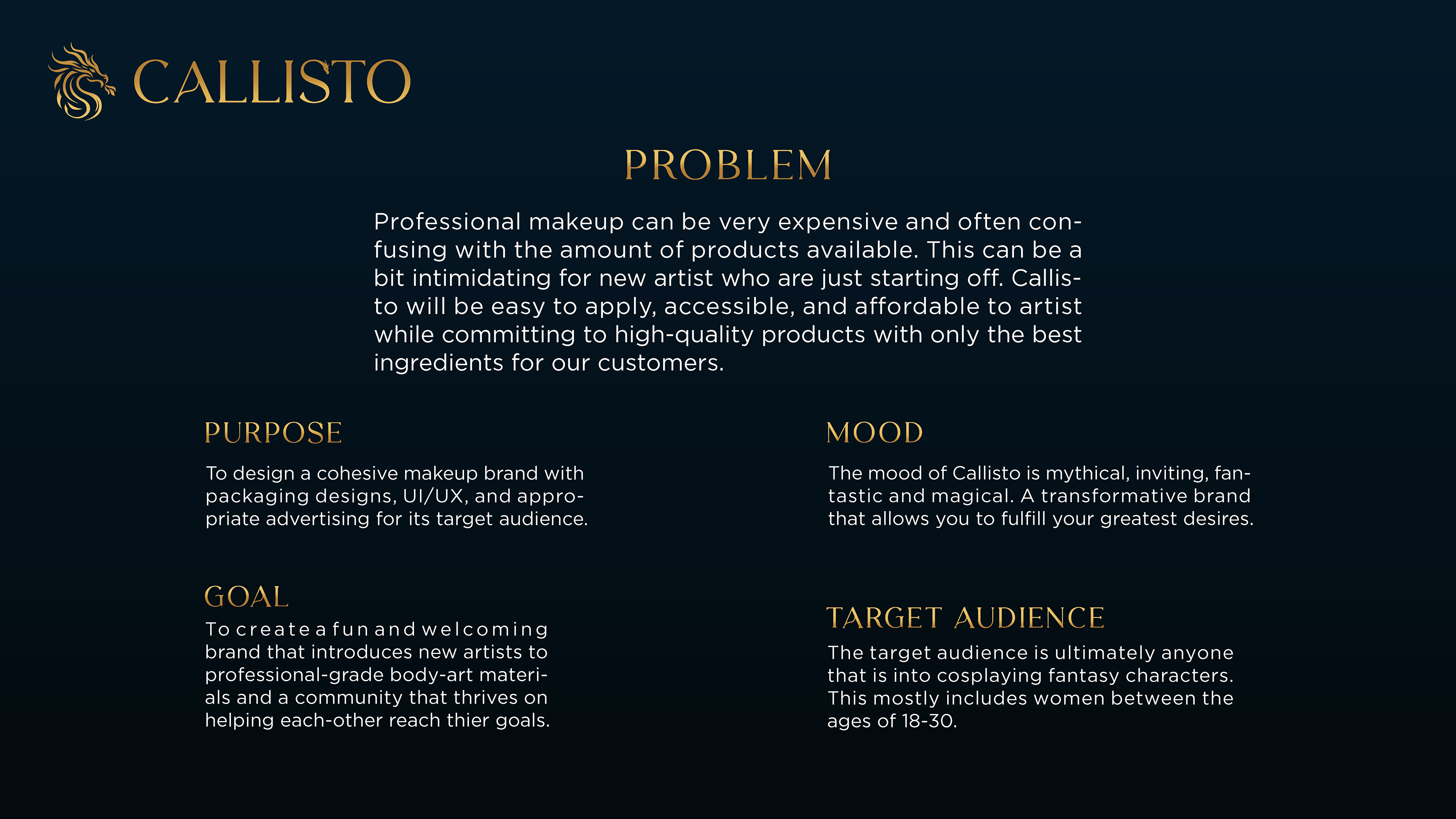 CALLISTO

PROBLEM

Professional makeup can be very expensive and often confusing with the amount of products available. This can be a bit intimidating for new artist who are just starting off. Callisto will be easy to apply, accessible, and affordable to artist while committing to high-quality products with only the best ingredients for our customers.

PURPOSE

To design a cohesive makeup brand with packaging designs, UI/UX, and appropriate advertising for its target audience.

GOAL

To create a fun and welcoming brand that introduces new artists to professional-grade body-art materials and a community that thrives on helping each-other reach thier goals.

MOOD

The mood of Callisto is mythical, inviting, fantastic and magical. A transformative brand that allows you to fulfill your greatest desires.

TARGET AUDIENCE

The target audience is ultimately anyone that is into cosplaying fantasy characters. This mostly includes women between the ages of 18-30.